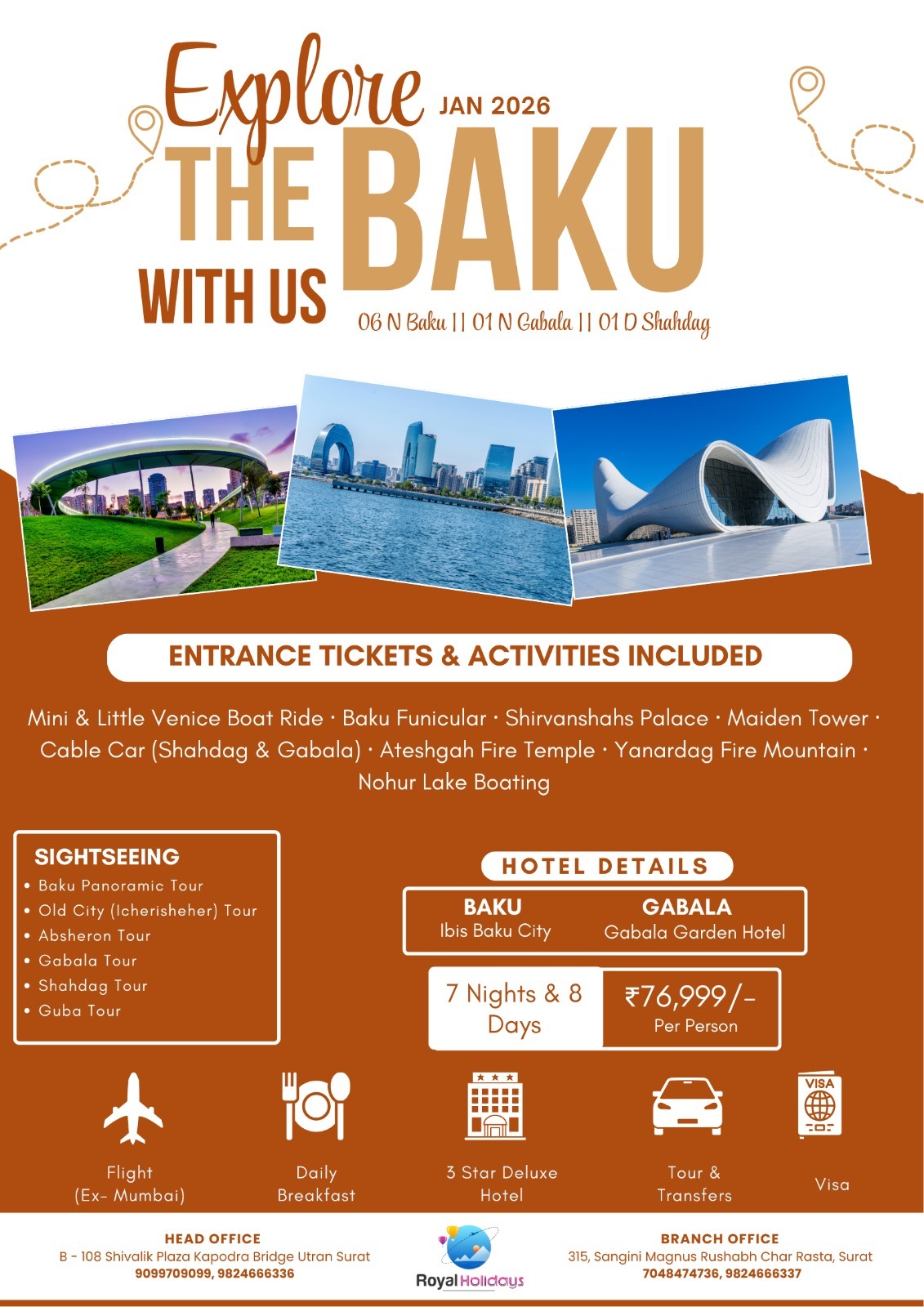 Explore JAN 2026
THE BAKU
WITH US
06 N Baku || 01 N Gabala || 01 D Shahdag

ENTRANCE TICKETS & ACTIVITIES INCLUDED

Mini & Little Venice Boat Ride · Baku Funicular · Shirvanshahs Palace · Maiden Tower · Cable Car (Shahdag & Gabala) · Ateshgah Fire Temple · Yanardag Fire Mountain · Nohur Lake Boating

SIGHTSEEING
• Baku Panoramic Tour
• Old City (Icherisheher) Tour
• Absheron Tour
• Gabala Tour
• Shahdag Tour
• Guba Tour

HOTEL DETAILS
BAKU
Ibis Baku City
GABALA
Gabala Garden Hotel

7 Nights & 8 Days
₹76,999/-
Per Person

Flight
(Ex- Mumbai)

Daily
Breakfast

3 Star Deluxe
Hotel

Tour &
Transfers

VISA
Visa

HEAD OFFICE
B - 108 Shivalik Plaza Kapodra Bridge Utran Surat
9099709099, 9824666336

Royal Holidays

BRANCH OFFICE
315, Sangini Magnus Rushabh Char Rasta, Surat
7048474736, 9824666337